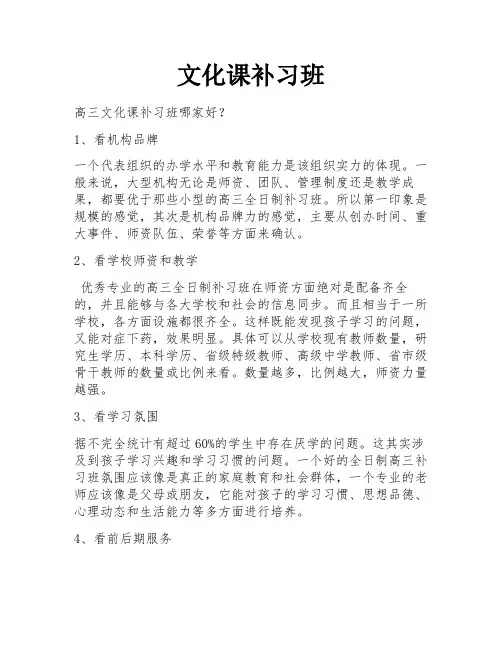 文化课补习班

高三文化课补习班哪家好？

1、看机构品牌

一个代表组织的办学水平和教育能力是该组织实力的体现。一般来说，大型机构无论是师资、团队、管理制度还是教学成果，都要优于那些小型的高三全日制补习班。所以第一印象是规模的感觉，其次是机构品牌力的感觉，主要从创办时间、重大事件、师资队伍、荣誉等方面来确认。

2、看学校师资和教学

优秀专业的高三全日制补习班在师资方面绝对是配备齐全的，并且能够与各大学校和社会的信息同步。而且相当于一所学校，各方面设施都很齐全。这样既能发现孩子学习的问题，又能对症下药，效果明显。具体可以从学校现有教师数量，研究生学历、本科学历、省级特级教师、高级中学教师、省市级骨干教师的数量或比例来看。数量越多，比例越大，师资力量越强。

3、看学习氛围

据不完全统计有超过60%的学生中存在厌学的问题。这其实涉及到孩子学习兴趣和学习习惯的问题。一个好的全日制高三补习班氛围应该像是真正的家庭教育和社会群体，一个专业的老师应该像是父母或朋友，它能对孩子的学习习惯、思想品德、心理动态和生活能力等多方面进行培养。

4、看前后期服务